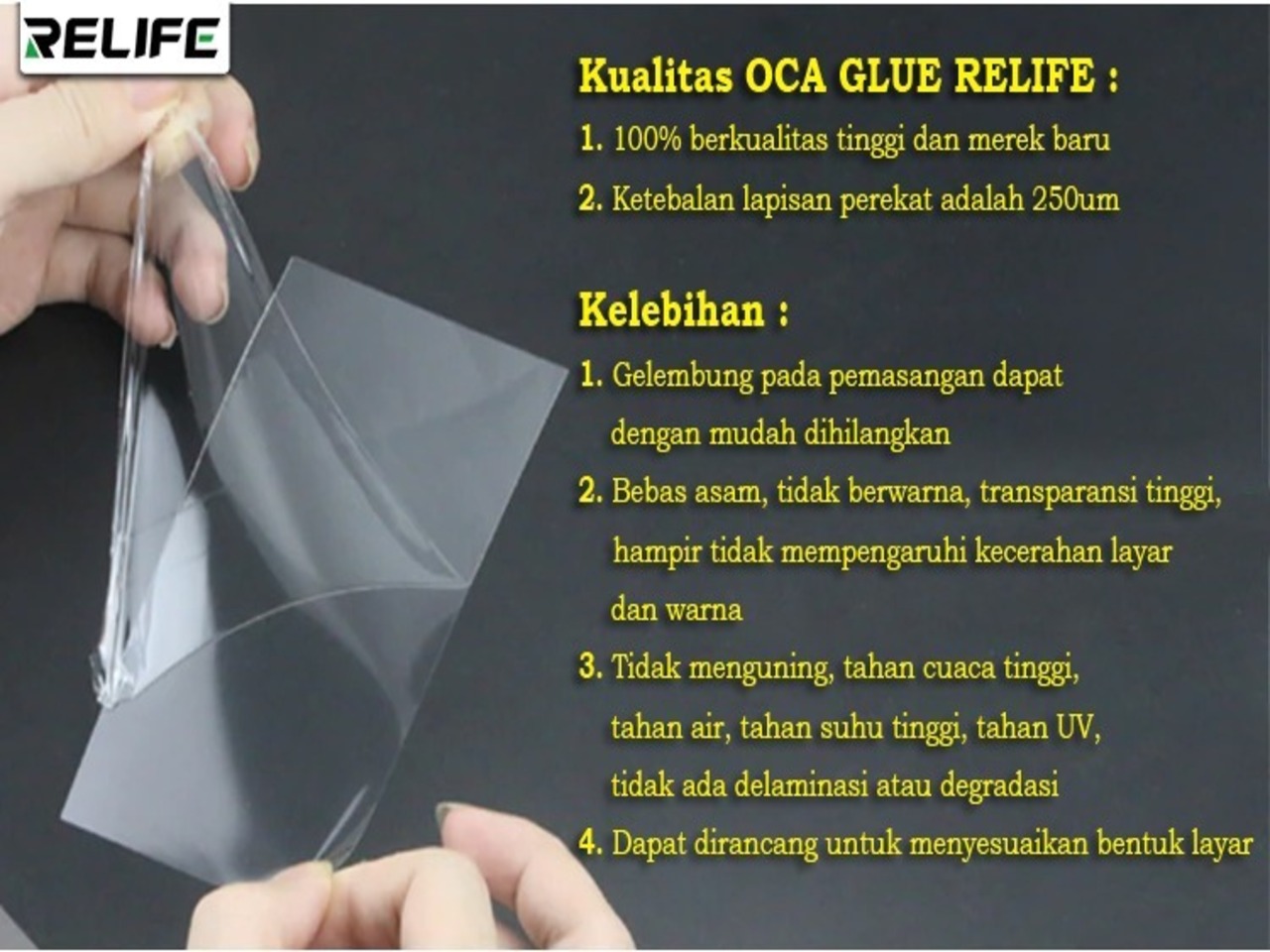 RELIFE

Kualitas OCA GLUE RELIFE :

1. 100% berkualitas tinggi dan merek baru

2. Ketebalan lapisan perekat adalah 250um

Kelebihan :

1. Gelembung pada pemasangan dapat dengan mudah dihilangkan

2. Bebas asam, tidak berwarna, transparansi tinggi, hampir tidak mempengaruhi kecerahan layar dan warna

3. Tidak menguning, tahan cuaca tinggi, tahan air, tahan suhu tinggi, tahan UV, tidak ada delaminasi atau degradasi

4. Dapat dirancang untuk menyesuaikan bentuk layar